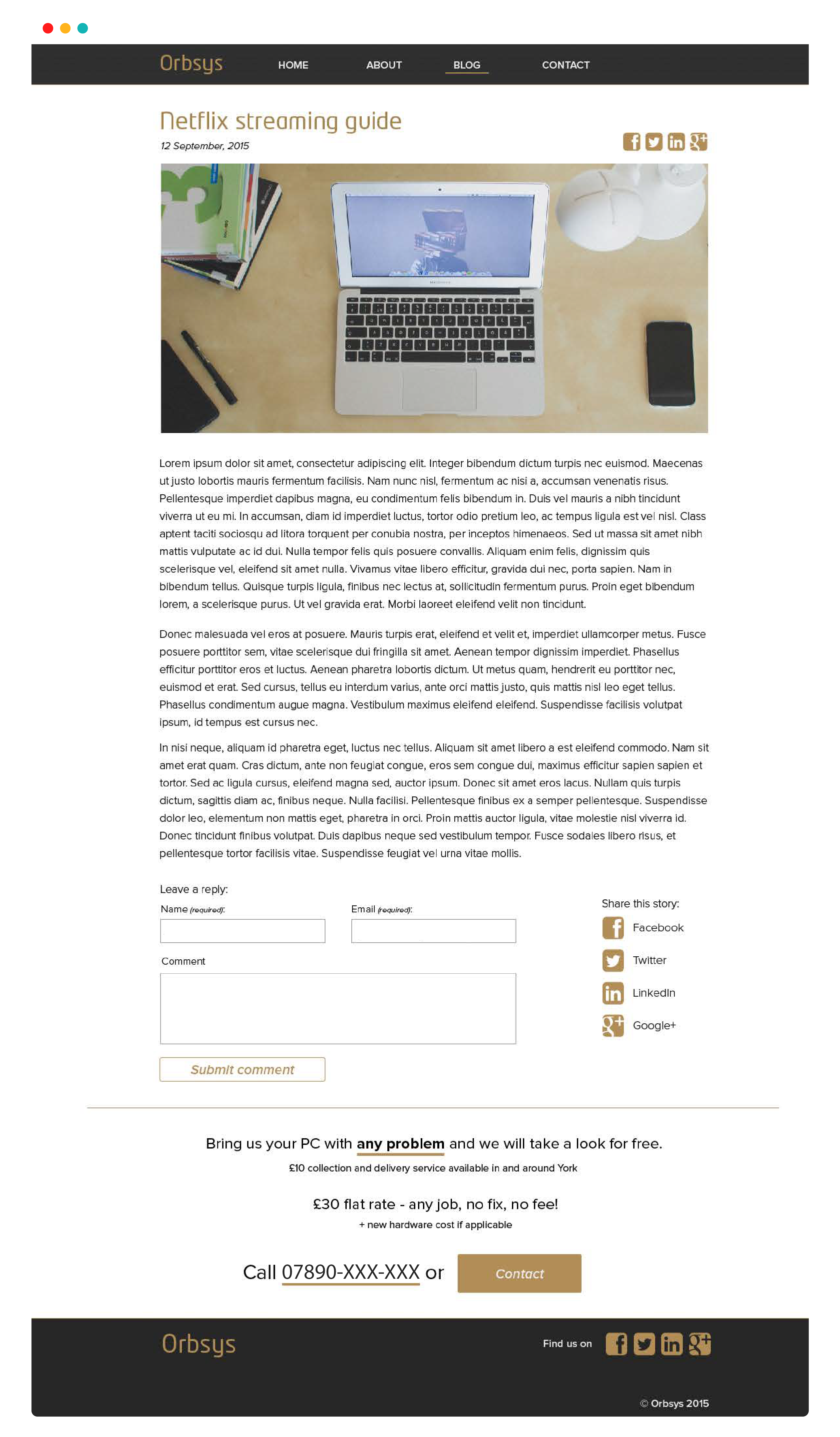 Orbsys HOME ABOUT BLOG CONTACT

Netflix streaming guide

12 September, 2015

Lorem ipsum dolor sit amet, consectetur adipiscing elit. Integer bibendum dictum turpis nec euismod. Maecenas ut justo lobortis mauris fermentum facilisis. Nam nunc nisl, fermentum ac nisi a, accumsan venenatis risus. Pellentesque imperdiet dapibus magna, eu condimentum felis bibendum in. Duis vel mauris a nibh tincidunt viverra ut eu mi. In accumsan, diam id imperdiet luctus, tortor odio pretium leo, ac tempus ligula est vel nisl. Class aptent taciti sociosqu ad litora torquent per conubia nostra, per inceptos himenaeos. Sed ut massa sit amet nibh mattis vulputate ac id dui. Nulla tempor felis quis posuere convallis. Aliquam enim felis, dignissim quis scelerisque vel, eleifend sit amet nulla. Vivamus vitae libero efficitur, gravida dui nec, porta sapien. Nam in bibendum tellus. Quisque turpis ligula, finibus nec lectus at, sollicitudin fermentum purus. Proin eget bibendum lorem, a scelerisque purus. Ut vel gravida erat. Morbi laoreet eleifend velit non tincidunt.

Donec malesuada vel eros at posuere. Mauris turpis erat, eleifend et velit et, imperdiet ullamcorper metus. Fusce posuere porttitor sem, vitae scelerisque dui fringilla sit amet. Aenean tempor dignissim imperdiet. Phasellus efficitur porttitor eros et luctus. Aenean pharetra lobortis dictum. Ut metus quam, hendrerit eu porttitor nec, euismod et erat. Sed cursus, tellus eu interdum varius, ante orci mattis justo, quis mattis nisl leo eget tellus. Phasellus condimentum augue magna. Vestibulum maximus eleifend eleifend. Suspendisse facilisis volutpat ipsum, id tempus est cursus nec.

In nisi neque, aliquam id pharetra eget, luctus nec tellus. Aliquam sit amet libero a est eleifend commodo. Nam sit amet erat quam. Cras dictum, ante non feugiat congue, eros sem congue dui, maximus efficitur sapien sapien et tortor. Sed ac ligula cursus, eleifend magna sed, auctor ipsum. Donec sit amet eros lacus. Nullam quis turpis dictum, sagittis diam ac, finibus neque. Nulla facilisi. Pellentesque finibus ex a semper pellentesque. Suspendisse dolor leo, elementum non mattis eget, pharetra in orci. Proin mattis auctor ligula, vitae molestie nisl viverra id. Donec tincidunt finibus volutpat. Duis dapibus neque sed vestibulum tempor. Fusce sodales libero risus, et pellentesque tortor facilisis vitae. Suspendisse feugiat vel urna vitae mollis.

Leave a reply:

Name (required): Email (required):

Comment

Submit comment

Share this story:
Facebook
Twitter
LinkedIn
Google+

Bring us your PC with any problem and we will take a look for free.
£10 collection and delivery service available in and around York

£30 flat rate - any job, no fix, no fee!
+ new hardware cost if applicable

Call 07890-XXX-XXX or Contact

Orbsys Find us on

© Orbsys 2015